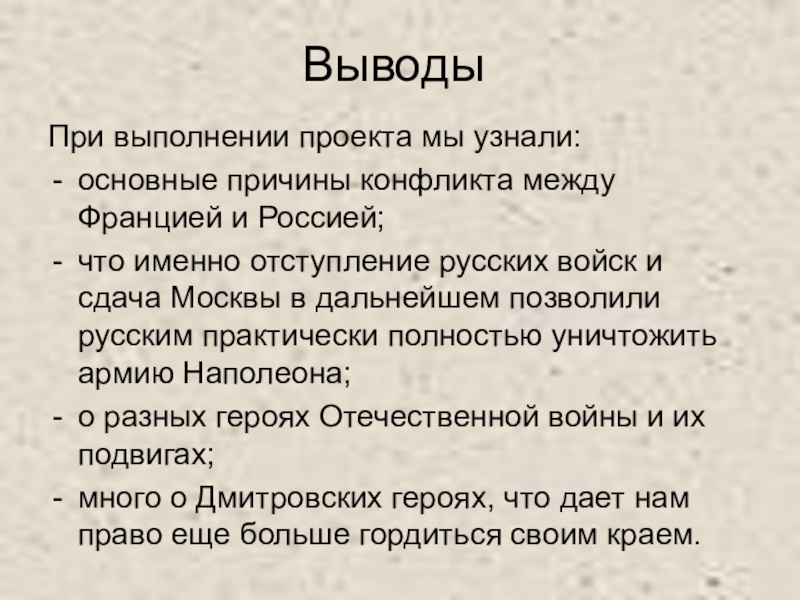 Выводы

При выполнении проекта мы узнали:

- основные причины конфликта между Францией и Россией;
- что именно отступление русских войск и сдача Москвы в дальнейшем позволили русским практически полностью уничтожить армию Наполеона;
- о разных героях Отечественной войны и их подвигах;
- много о Дмитровских героях, что дает нам право еще больше гордиться своим краем.